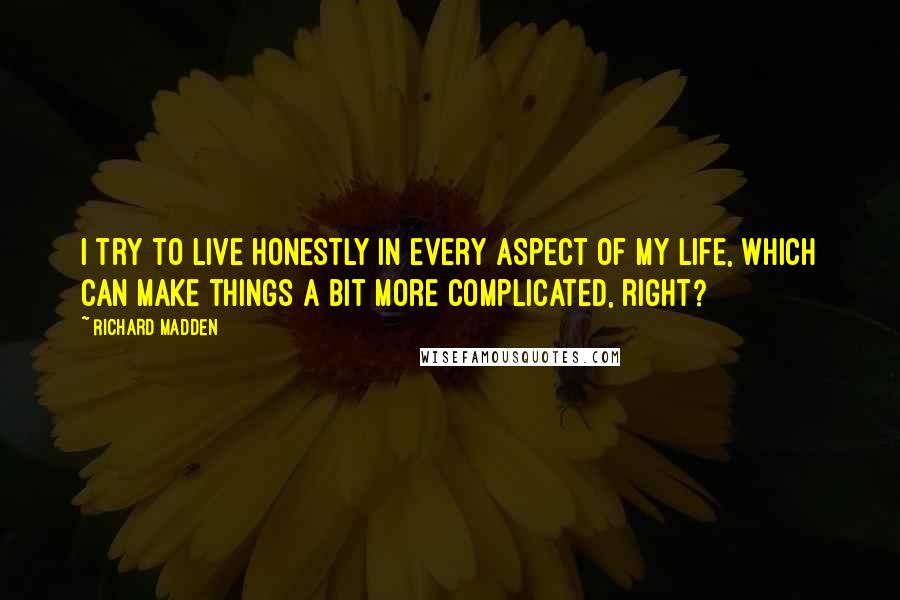 I TRY TO LIVE HONESTLY IN EVERY ASPECT OF MY LIFE, WHICH CAN MAKE THINGS A BIT MORE COMPLICATED, RIGHT?

~ RICHARD MADDEN

WISEFAMOUSQUOTES.COM